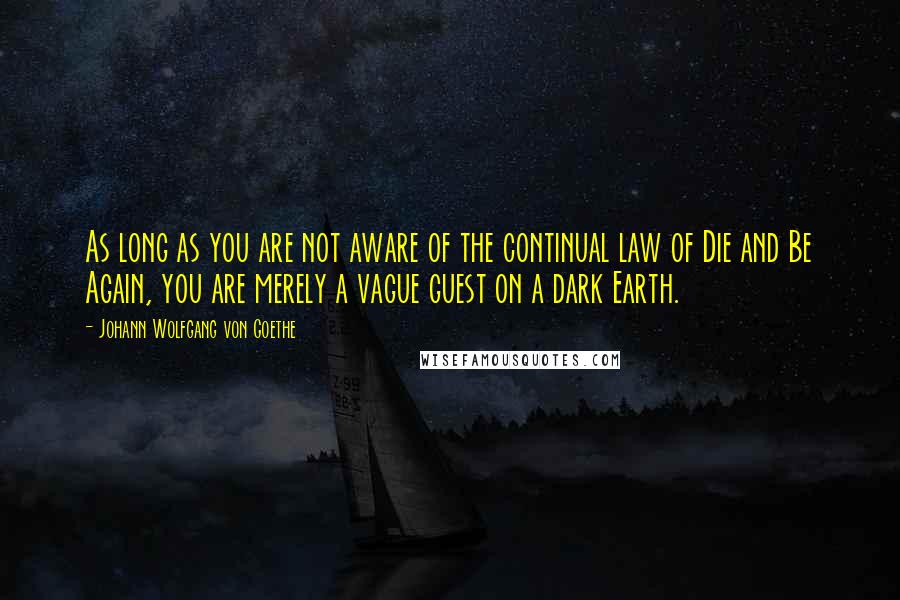 As long as you are not aware of the continual law of Die and Be Again, you are merely a vague guest on a dark Earth.

- Johann Wolfgang von Goethe

WISEFAMOUSQUOTES.COM